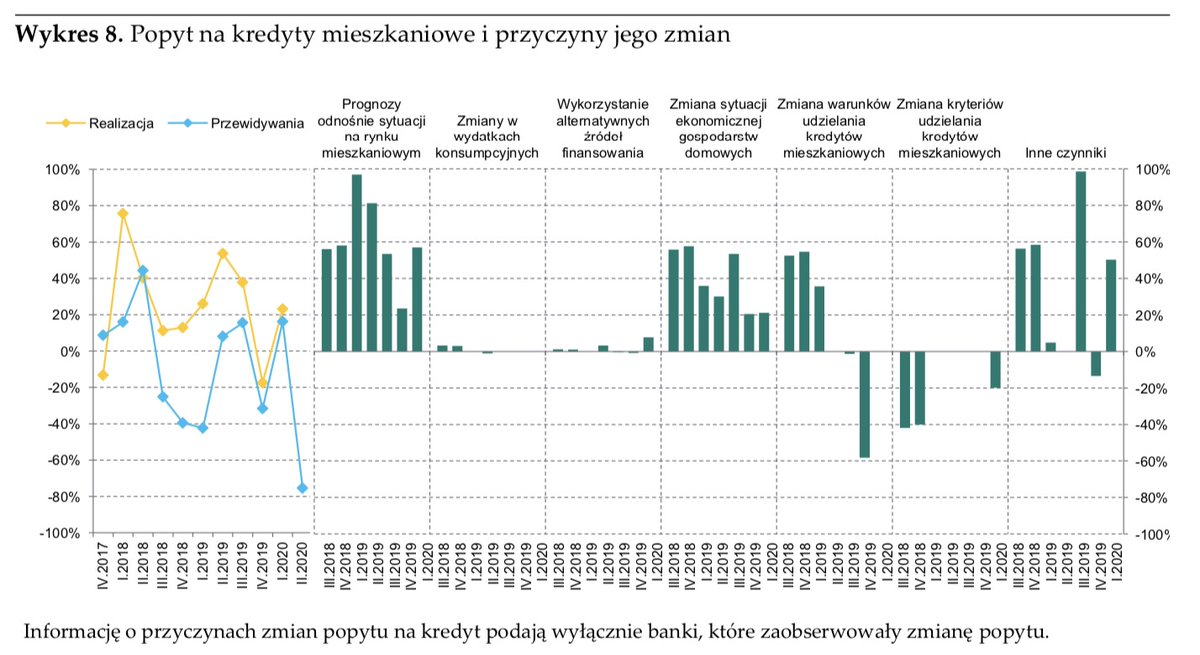 **Wykres 8.** Popyt na kredyty mieszkaniowe i przyczyny jego zmian

Realizacja   Przewidywania

Prognozy odnośnie sytuacji na rynku mieszkaniowym

Zmiany w wydatkach konsumpcyjnych

Wykorzystanie alternatywnych źródeł finansowania

Zmiana sytuacji ekonomicznej gospodarstw domowych

Zmiana warunków udzielania kredytów mieszkaniowych

Zmiana kryteriów udzielania kredytów mieszkaniowych

Inne czynniki

100%
80%
60%
40%
20%
0%
-20%
-40%
-60%
-80%
-100%

100%
80%
60%
40%
20%
0%
-20%
-40%
-60%
-80%
-100%

IV.2017 I.2018 II.2018 III.2018 IV.2018 I.2019 II.2019 III.2019 IV.2019 I.2020 II.2020

III.2018 IV.2018 I.2019 II.2019 III.2019 IV.2019 I.2020

III.2018 IV.2018 I.2019 II.2019 III.2019 IV.2019 I.2020

III.2018 IV.2018 I.2019 II.2019 III.2019 IV.2019 I.2020

III.2018 IV.2018 I.2019 II.2019 III.2019 IV.2019 I.2020

III.2018 IV.2018 I.2019 II.2019 III.2019 IV.2019 I.2020

III.2018 IV.2018 I.2019 II.2019 III.2019 IV.2019 I.2020

III.2018 IV.2018 I.2019 II.2019 III.2019 IV.2019 I.2020

Informację o przyczynach zmian popytu na kredyt podają wyłącznie banki, które zaobserwowały zmianę popytu.